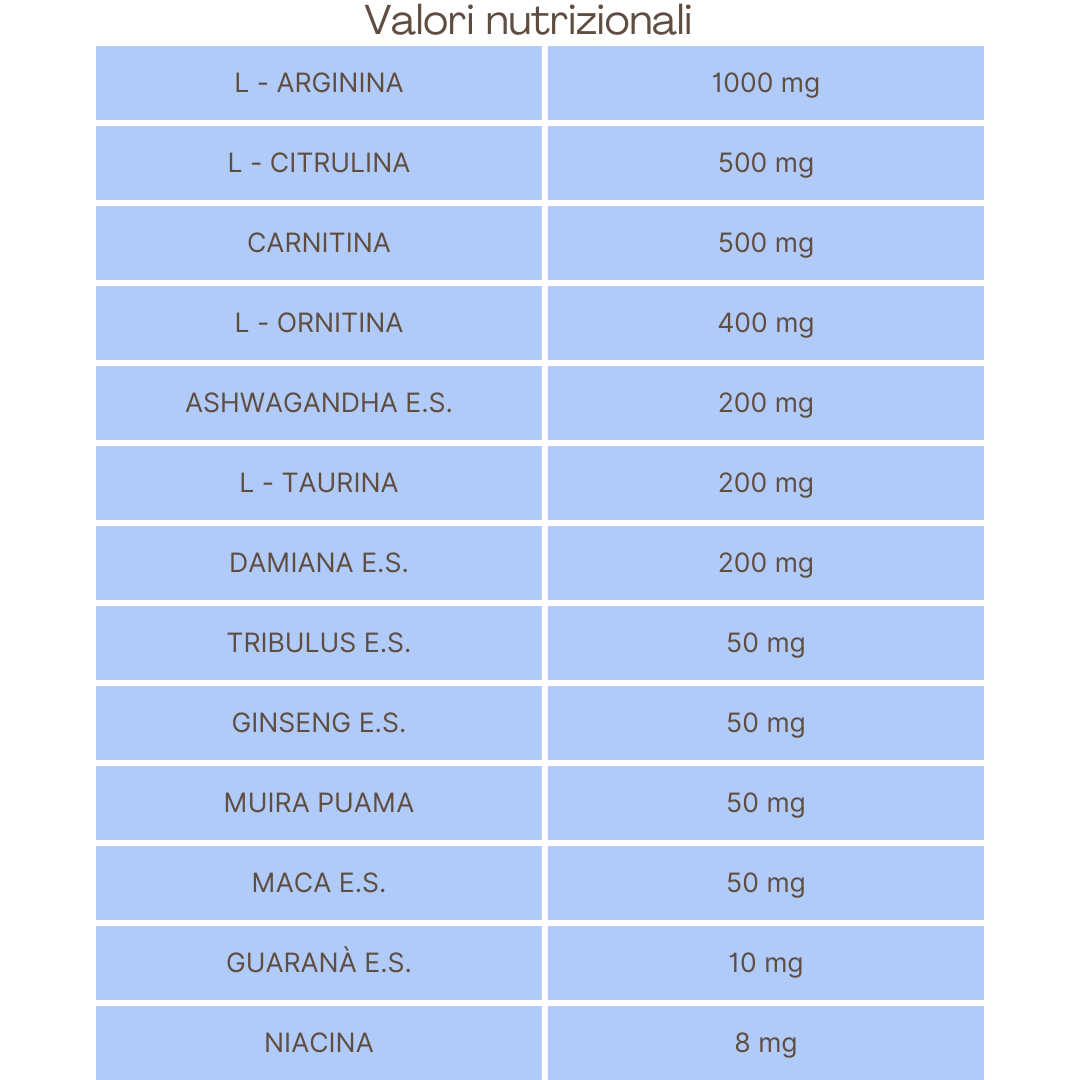 Valori nutrizionali

| L - ARGININA | 1000 mg |
|---|---|
| L - CITRULINA | 500 mg |
| CARNITINA | 500 mg |
| L - ORNITINA | 400 mg |
| ASHWAGANDHA E.S. | 200 mg |
| L - TAURINA | 200 mg |
| DAMIANA E.S. | 200 mg |
| TRIBULUS E.S. | 50 mg |
| GINSENG E.S. | 50 mg |
| MUIRA PUAMA | 50 mg |
| MACA E.S. | 50 mg |
| GUARANÀ E.S. | 10 mg |
| NIACINA | 8 mg |